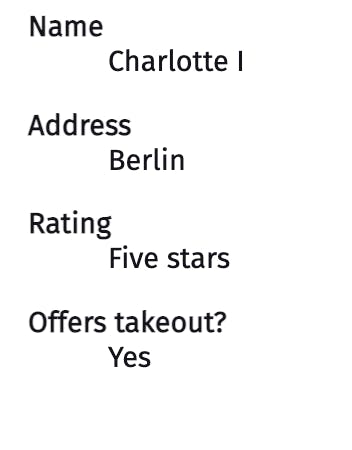 Name
Charlotte I

Address
Berlin

Rating
Five stars

Offers takeout?
Yes